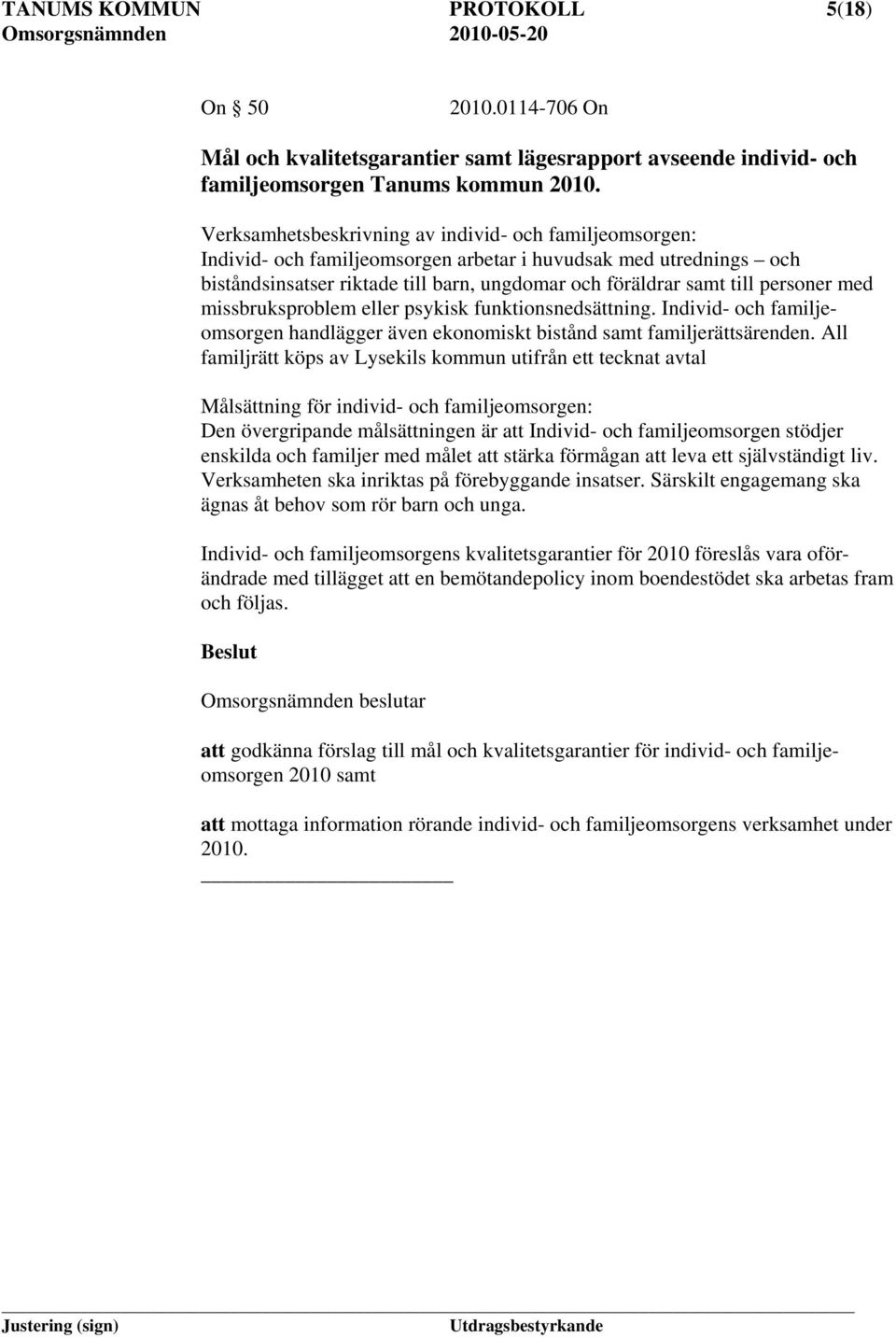 TANUMS KOMMUN PROTOKOLL 5(18)
Omsorgsnämnden 2010-05-20

On 50 2010.0114-706 On

Mål och kvalitetsgarantier samt lägesrapport avseende individ- och familjeomsorgen Tanums kommun 2010.

Verksamhetsbeskrivning av individ- och familjeomsorgen:
Individ- och familjeomsorgen arbetar i huvudsak med utrednings – och biståndsinsatser riktade till barn, ungdomar och föräldrar samt till personer med missbruksproblem eller psykisk funktionsnedsättning. Individ- och familjeomsorgen handlägger även ekonomiskt bistånd samt familjerättsärenden. All familjrätt köps av Lysekils kommun utifrån ett tecknat avtal

Målsättning för individ- och familjeomsorgen:
Den övergripande målsättningen är att Individ- och familjeomsorgen stödjer enskilda och familjer med målet att stärka förmågan att leva ett självständigt liv. Verksamheten ska inriktas på förebyggande insatser. Särskilt engagemang ska ägnas åt behov som rör barn och unga.

Individ- och familjeomsorgens kvalitetsgarantier för 2010 föreslås vara oförändrade med tillägget att en bemötandepolicy inom boendestödet ska arbetas fram och följas.

Beslut

Omsorgsnämnden beslutar

att godkänna förslag till mål och kvalitetsgarantier för individ- och familjeomsorgen 2010 samt

att mottaga information rörande individ- och familjeomsorgens verksamhet under 2010.

Justering (sign) Utdragsbestyrkande